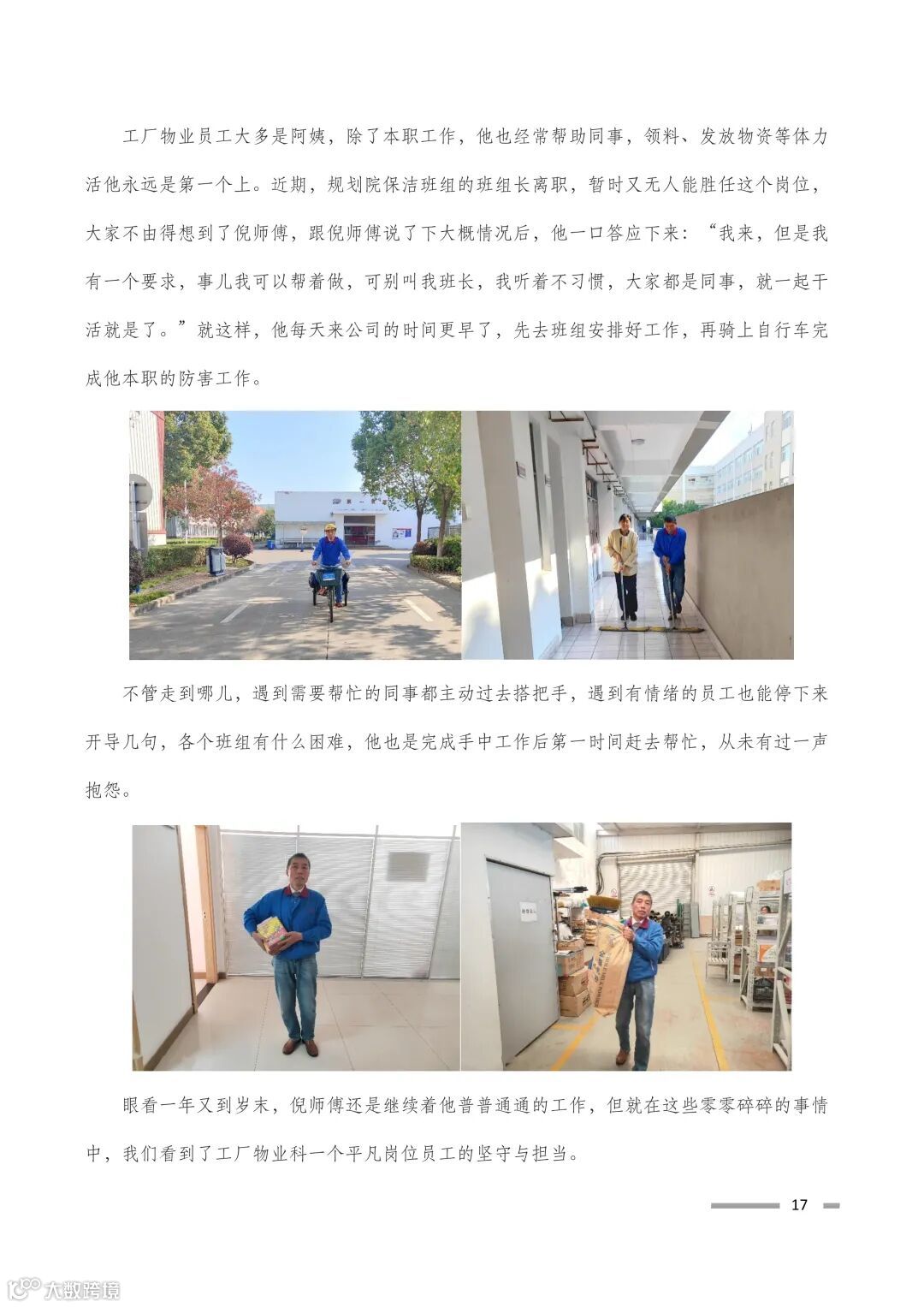 工厂物业员工大多是阿姨，除了本职工作，他也经常帮助同事，领料、发放物资等体力活他永远是第一个上。近期，规划院保洁班组的班组长离职，暂时又无人能胜任这个岗位，大家不由得想到了倪师傅，跟倪师傅说了下大概情况后，他一口答应下来：“我来，但是我有一个要求，事儿我可以帮着做，可别叫我班长，我听着不习惯，大家都是同事，就一起干活就是了。”就这样，他每天来公司的时间更早了，先去班组安排好工作，再骑上自行车完成他本职的防害工作。

不管走到哪儿，遇到需要帮忙的同事都主动过去搭把手，遇到有情绪的员工也能停下来开导几句，各个班组有什么困难，他也是完成手中工作后第一时间赶去帮忙，从未有过一声抱怨。

眼看一年又到岁末，倪师傅还是继续着他普普通通的工作，但就在这些零零碎碎的事情中，我们看到了工厂物业科一个平凡岗位员工的坚守与担当。

17

大数跨境